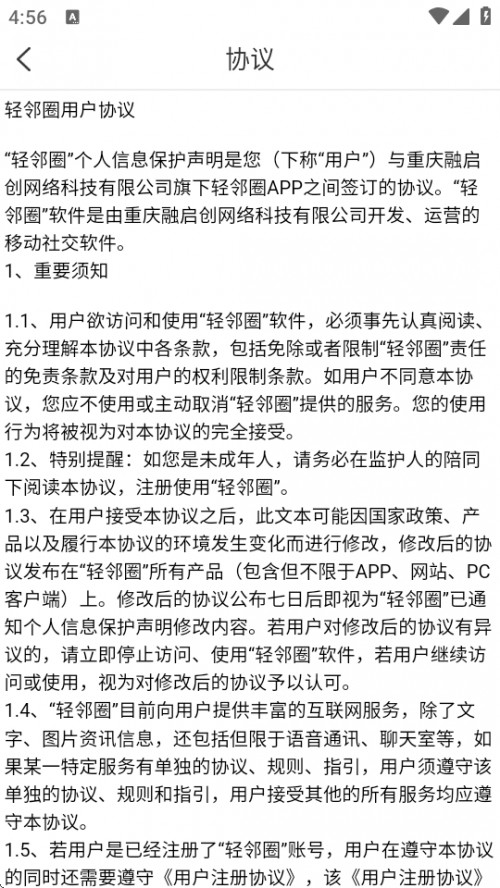 4:56

协议

轻邻圈用户协议

“轻邻圈”个人信息保护声明是您（下称“用户”）与重庆融启创网络科技有限公司旗下轻邻圈APP之间签订的协议。“轻邻圈”软件是由重庆融启创网络科技有限公司开发、运营的移动社交软件。
1、重要须知

1.1、用户欲访问和使用“轻邻圈”软件，必须事先认真阅读、充分理解本协议中各条款，包括免除或者限制“轻邻圈”责任的免责条款及对用户的权利限制条款。如用户不同意本协议，您应不使用或主动取消“轻邻圈”提供的服务。您的使用行为将被视为对本协议的完全接受。
1.2、特别提醒：如您是未成年人，请务必在监护人的陪同下阅读本协议，注册使用“轻邻圈”。
1.3、在用户接受本协议之后，此文本可能因国家政策、产品以及履行本协议的环境发生变化而进行修改，修改后的协议发布在“轻邻圈”所有产品（包含但不限于APP、网站、PC客户端）上。修改后的协议公布七日后即视为“轻邻圈”已通知个人信息保护声明修改内容。若用户对修改后的协议有异议的，请立即停止访问、使用“轻邻圈”软件，若用户继续访问或使用，视为对修改后的协议予以认可。
1.4、“轻邻圈”目前向用户提供丰富的互联网服务，除了文字、图片资讯信息，还包括但限于语音通讯、聊天室等，如果某一特定服务有单独的协议、规则、指引，用户须遵守该单独的协议、规则和指引，用户接受其他的所有服务均应遵守本协议。
1.5、若用户是已经注册了“轻邻圈”账号，用户在遵守本协议的同时还需要遵守《用户注册协议》，该《用户注册协议》